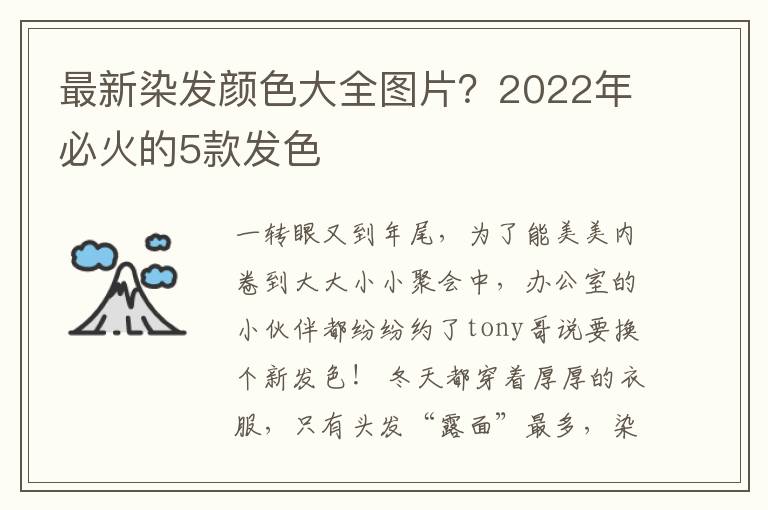 最新染发颜色大全图片？2022年必火的5款发色

一转眼又到年尾，为了能美美内卷到大大小小聚会中，办公室的小伙伴都纷纷约了tony哥说要换个新发色！ 冬天都穿着厚厚的衣服，只有头发“露面”最多，染